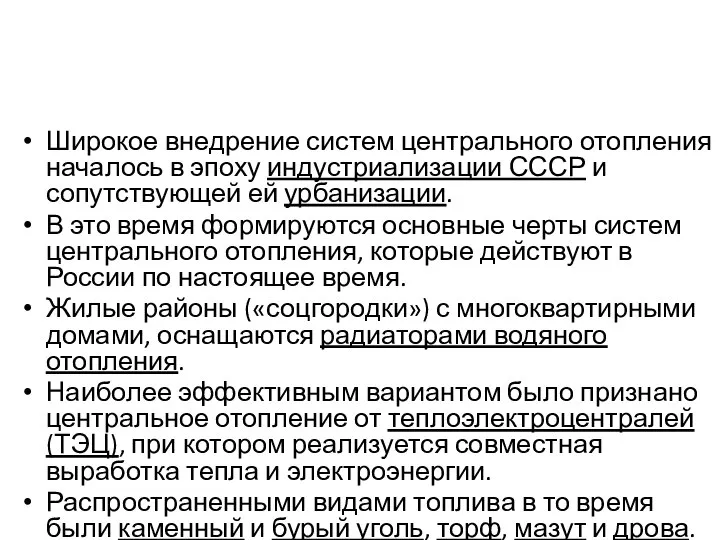 • Широкое внедрение систем центрального отопления началось в эпоху индустриализации СССР и сопутствующей ей урбанизации.
• В это время формируются основные черты систем центрального отопления, которые действуют в России по настоящее время.
• Жилые районы («соцгородки») с многоквартирными домами, оснащаются радиаторами водяного отопления.
• Наиболее эффективным вариантом было признано центральное отопление от теплоэлектроцентралей (ТЭЦ), при котором реализуется совместная выработка тепла и электроэнергии.
• Распространенными видами топлива в то время были каменный и бурый уголь, торф, мазут и дрова.